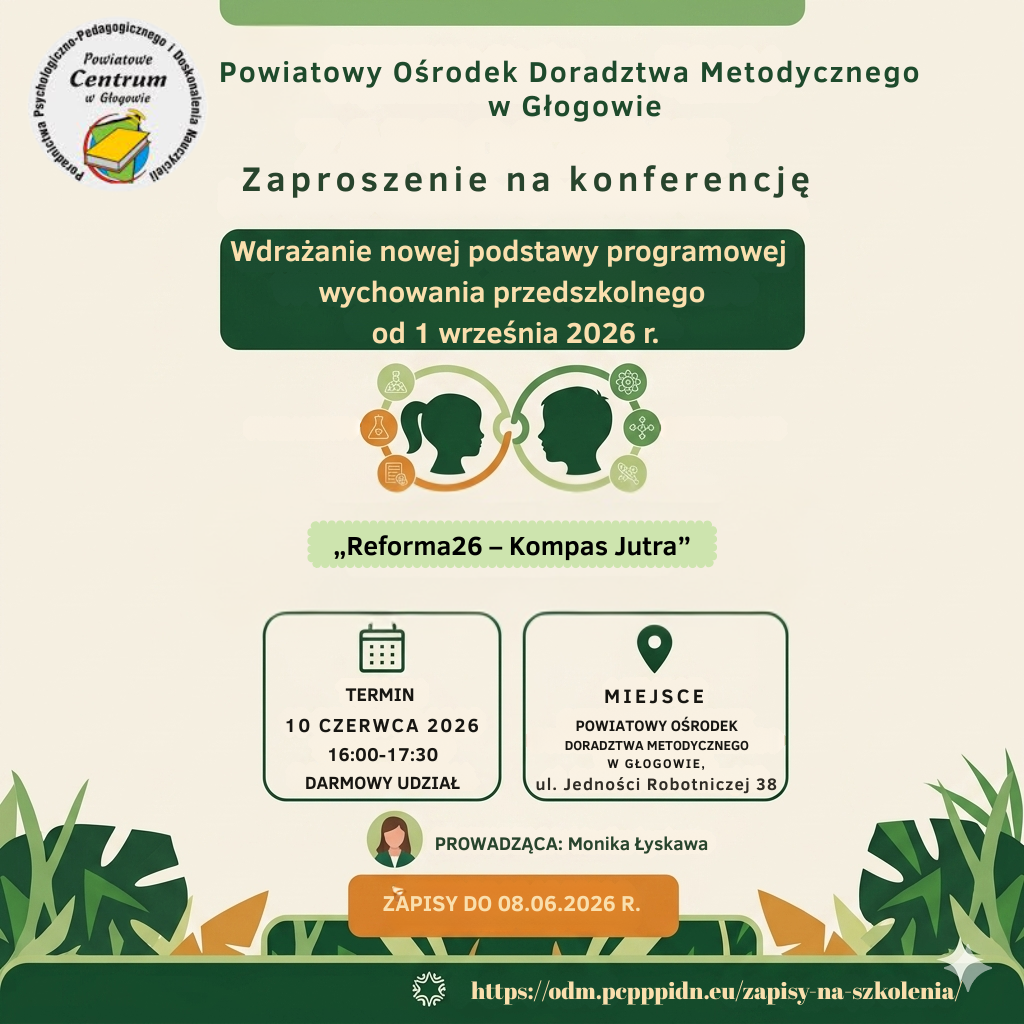 Powiatowe Centrum w Głogowie

Poradnictwa Psychologiczno-Pedagogicznego i Doskonalenia Nauczycieli

Powiatowy Ośrodek Doradztwa Metodycznego w Głogowie

Zaproszenie na konferencję

Wdrażanie nowej podstawy programowej wychowania przedszkolnego od 1 września 2026 r.

„Reforma26 – Kompas Jutra”

TERMIN
10 CZERWCA 2026
16:00-17:30
DARMOWY UDZIAŁ

MIEJSCE
POWIATOWY OŚRODEK DORADZTWA METODYCZNEGO W GŁOGOWIE,
ul. Jedności Robotniczej 38

PROWADZĄCA: Monika Łyskawa

ZAPISY DO 08.06.2026 R.

https://odm.pcpppidn.eu/zapisy-na-szkolenia/